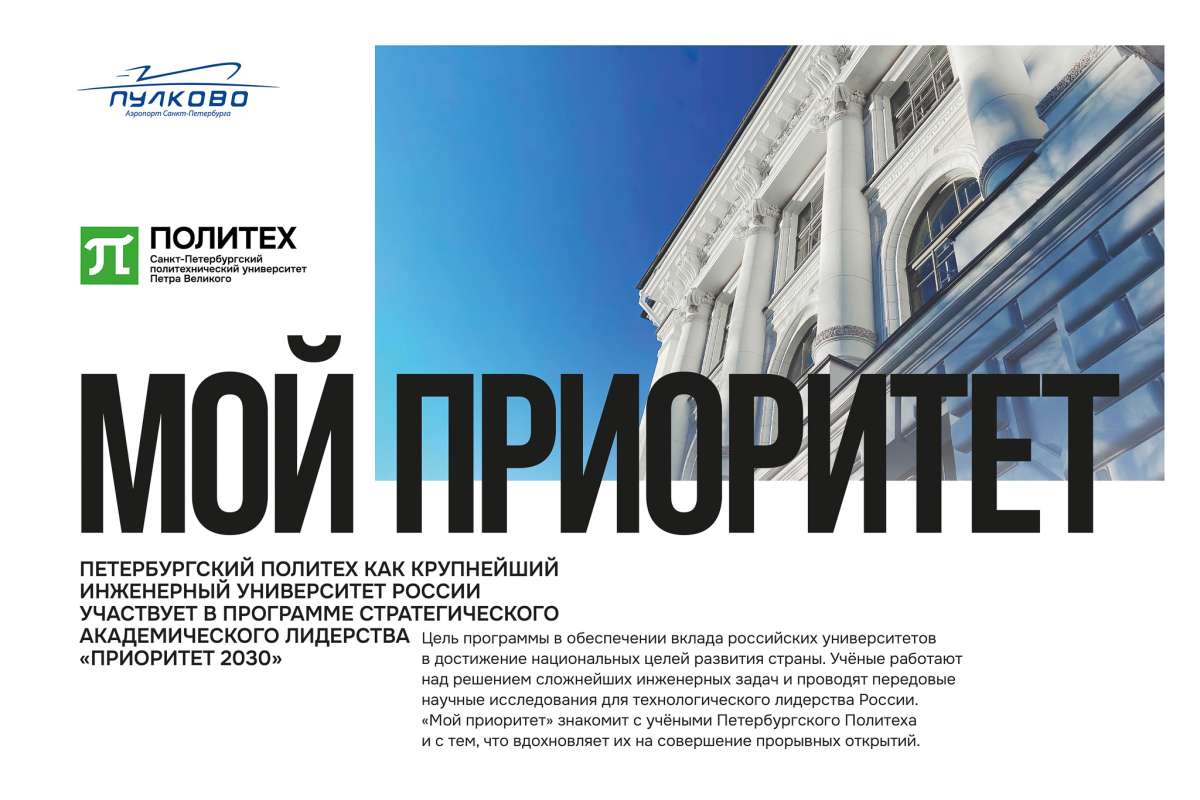 ПУЛКОВО
Аэропорт Санкт-Петербурга

ПОЛИТЕХ
Санкт-Петербургский
политехнический университет
Петра Великого

МОЙ ПРИОРИТЕТ

ПЕТЕРБУРГСКИЙ ПОЛИТЕХ КАК КРУПНЕЙШИЙ ИНЖЕНЕРНЫЙ УНИВЕРСИТЕТ РОССИИ УЧАСТВУЕТ В ПРОГРАММЕ СТРАТЕГИЧЕСКОГО АКАДЕМИЧЕСКОГО ЛИДЕРСТВА «ПРИОРИТЕТ 2030»

Цель программы в обеспечении вклада российских университетов в достижение национальных целей развития страны. Учёные работают над решением сложнейших инженерных задач и проводят передовые научные исследования для технологического лидерства России. «Мой приоритет» знакомит с учёными Петербургского Политеха и с тем, что вдохновляет их на совершение прорывных открытий.